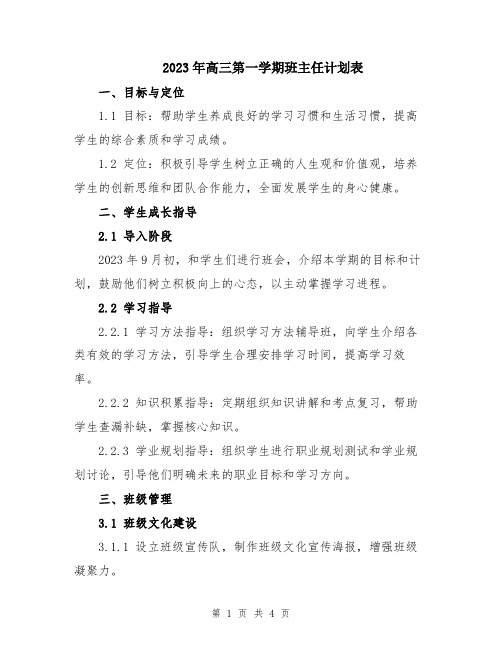 2023年高三第一学期班主任计划表

一、目标与定位

1.1 目标：帮助学生养成良好的学习习惯和生活习惯，提高学生的综合素质和学习成绩。

1.2 定位：积极引导学生树立正确的人生观和价值观，培养学生的创新思维和团队合作能力，全面发展学生的身心健康。

二、学生成长指导

2.1 导入阶段

2023年9月初，和学生们进行班会，介绍本学期的目标和计划，鼓励他们树立积极向上的心态，以主动掌握学习进程。

2.2 学习指导

2.2.1 学习方法指导：组织学习方法辅导班，向学生介绍各类有效的学习方法，引导学生合理安排学习时间，提高学习效率。

2.2.2 知识积累指导：定期组织知识讲解和考点复习，帮助学生查漏补缺，掌握核心知识。

2.2.3 学业规划指导：组织学生进行职业规划测试和学业规划讨论，引导他们明确未来的职业目标和学习方向。

三、班级管理

3.1 班级文化建设

3.1.1 设立班级宣传队，制作班级文化宣传海报，增强班级凝聚力。

第 1 页 共 4 页